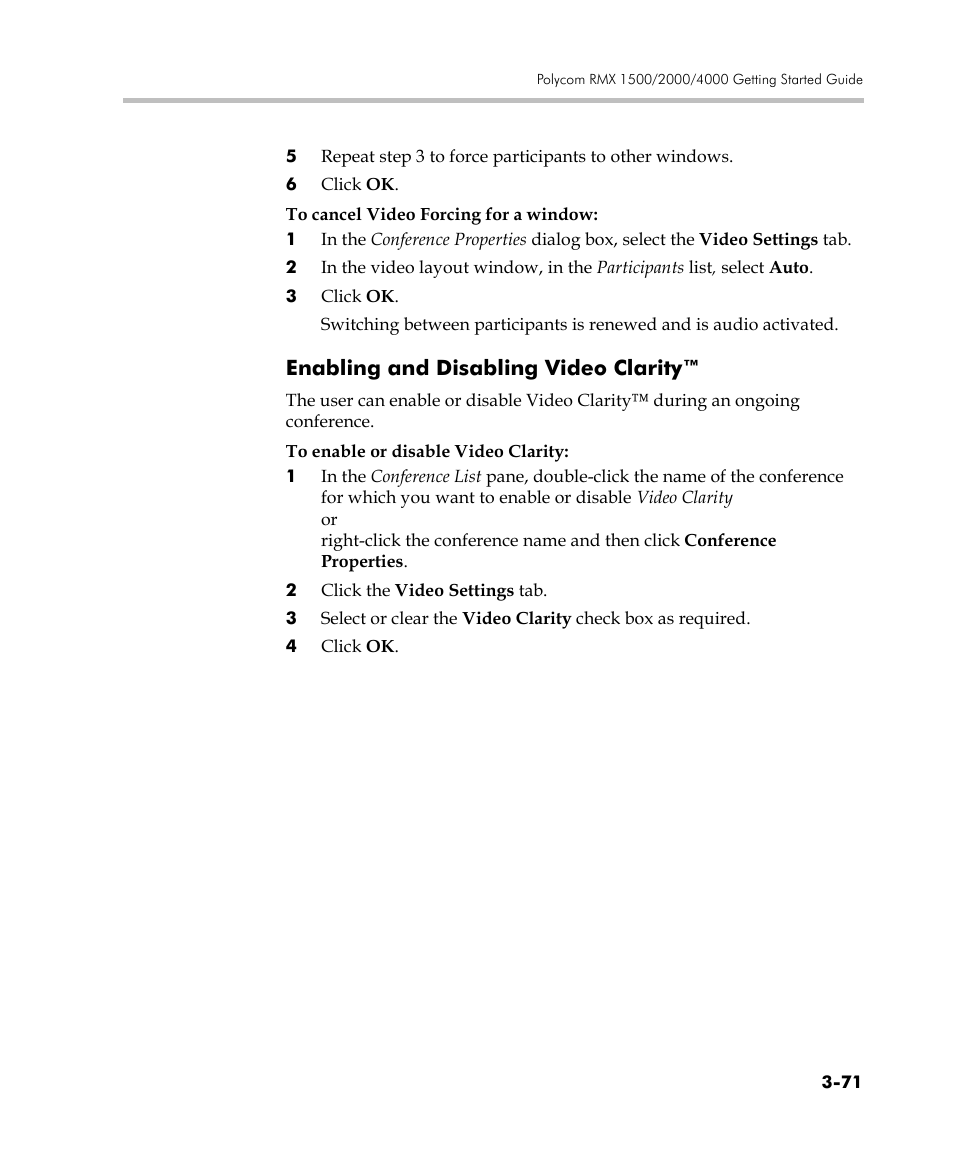 Polycom RMX 1500/2000/4000 Getting Started Guide

5 Repeat step 3 to force participants to other windows.
6 Click OK.

To cancel Video Forcing for a window:
1 In the Conference Properties dialog box, select the Video Settings tab.
2 In the video layout window, in the Participants list, select Auto.
3 Click OK.
Switching between participants is renewed and is audio activated.

Enabling and Disabling Video Clarity™

The user can enable or disable Video Clarity™ during an ongoing conference.

To enable or disable Video Clarity:
1 In the Conference List pane, double-click the name of the conference for which you want to enable or disable Video Clarity
or
right-click the conference name and then click Conference Properties.
2 Click the Video Settings tab.
3 Select or clear the Video Clarity check box as required.
4 Click OK.

3-71